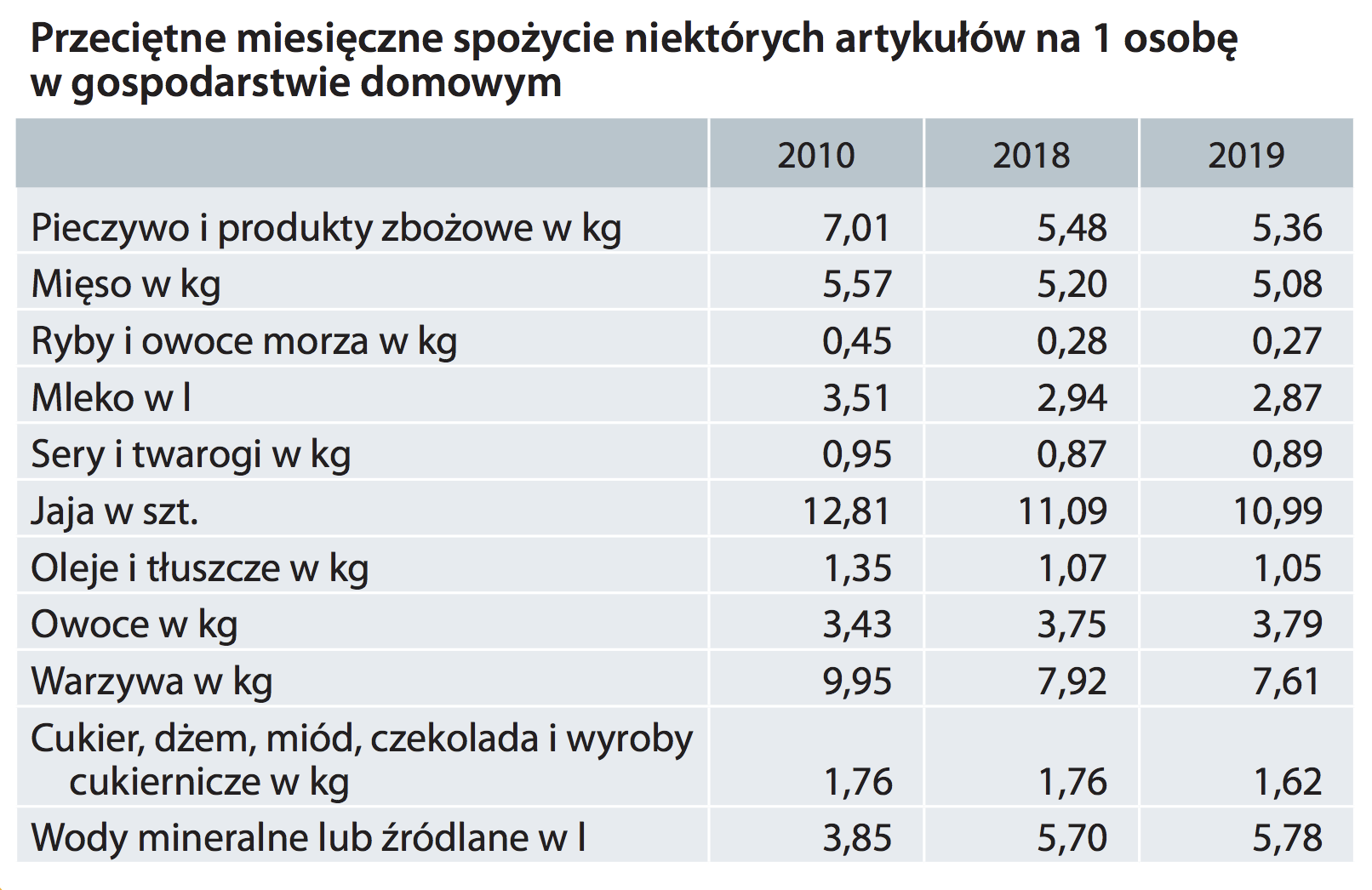 Przeciętne miesięczne spożycie niektórych artykułów na 1 osobę w gospodarstwie domowym

|  | 2010 | 2018 | 2019 |
|---|---|---|---|
| Pieczywo i produkty zbożowe w kg | 7,01 | 5,48 | 5,36 |
| Mięso w kg | 5,57 | 5,20 | 5,08 |
| Ryby i owoce morza w kg | 0,45 | 0,28 | 0,27 |
| Mleko w l | 3,51 | 2,94 | 2,87 |
| Sery i twarogi w kg | 0,95 | 0,87 | 0,89 |
| Jaja w szt. | 12,81 | 11,09 | 10,99 |
| Oleje i tłuszcze w kg | 1,35 | 1,07 | 1,05 |
| Owoce w kg | 3,43 | 3,75 | 3,79 |
| Warzywa w kg | 9,95 | 7,92 | 7,61 |
| Cukier, dżem, miód, czekolada i wyroby cukiernicze w kg | 1,76 | 1,76 | 1,62 |
| Wody mineralne lub źródlane w l | 3,85 | 5,70 | 5,78 |